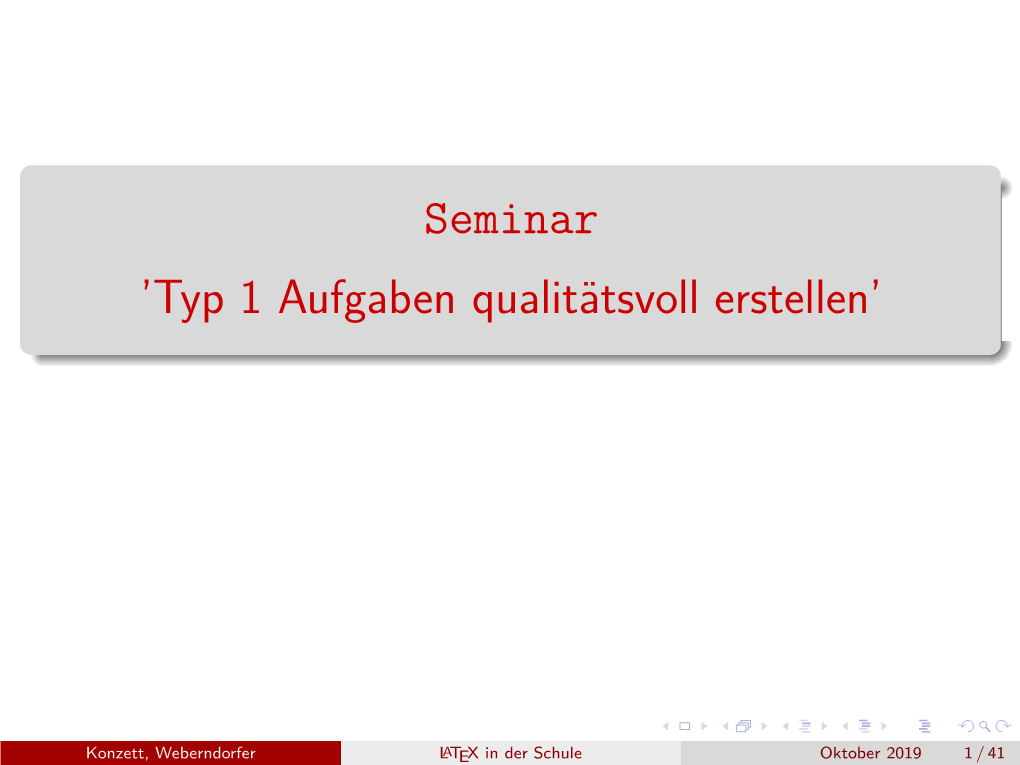 Seminar

'Typ 1 Aufgaben qualitätsvoll erstellen'

Konzett, Weberndorfer

LaTeX in der Schule

Oktober 2019    1 / 41